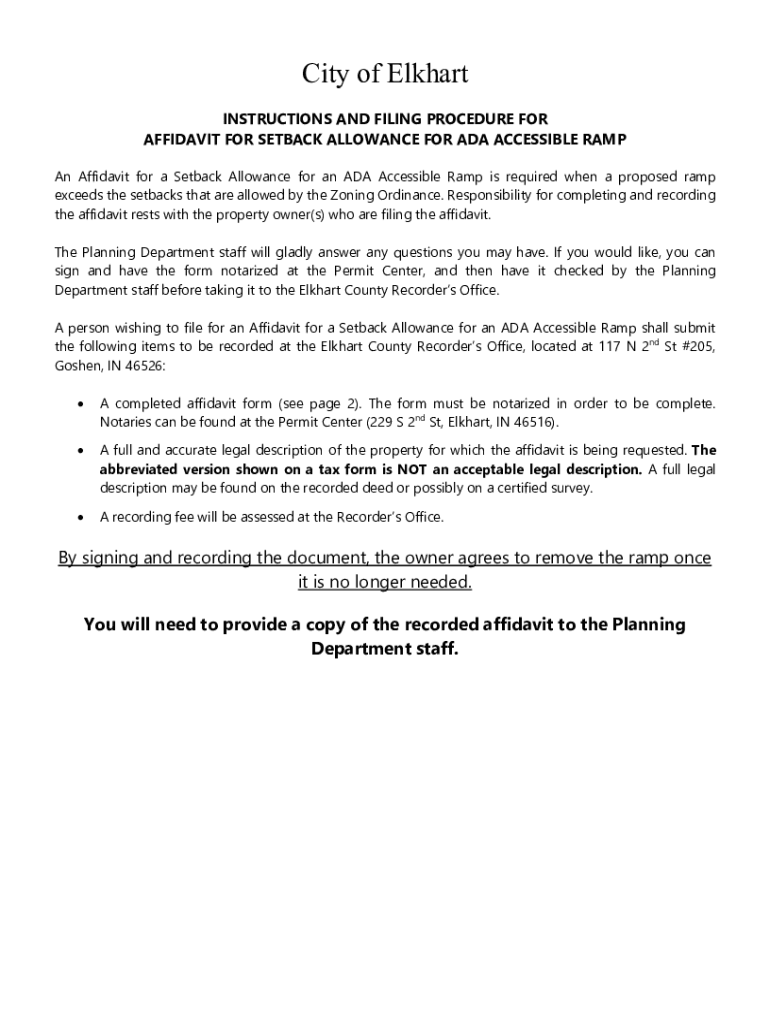 City of Elkhart

INSTRUCTIONS AND FILING PROCEDURE FOR
AFFIDAVIT FOR SETBACK ALLOWANCE FOR ADA ACCESSIBLE RAMP

An Affidavit for a Setback Allowance for an ADA Accessible Ramp is required when a proposed ramp exceeds the setbacks that are allowed by the Zoning Ordinance. Responsibility for completing and recording the affidavit rests with the property owner(s) who are filing the affidavit.

The Planning Department staff will gladly answer any questions you may have. If you would like, you can sign and have the form notarized at the Permit Center, and then have it checked by the Planning Department staff before taking it to the Elkhart County Recorder's Office.

A person wishing to file for an Affidavit for a Setback Allowance for an ADA Accessible Ramp shall submit the following items to be recorded at the Elkhart County Recorder's Office, located at 117 N 2$^{nd}$ St #205, Goshen, IN 46526:

• A completed affidavit form (see page 2). The form must be notarized in order to be complete. Notaries can be found at the Permit Center (229 S 2$^{nd}$ St, Elkhart, IN 46516).

• A full and accurate legal description of the property for which the affidavit is being requested. The abbreviated version shown on a tax form is NOT an acceptable legal description. A full legal description may be found on the recorded deed or possibly on a certified survey.

• A recording fee will be assessed at the Recorder's Office.

By signing and recording the document, the owner agrees to remove the ramp once it is no longer needed.

You will need to provide a copy of the recorded affidavit to the Planning Department staff.